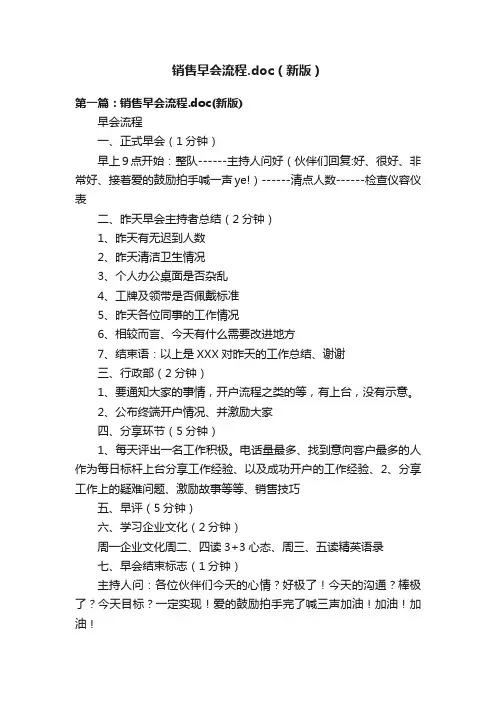 销售早会流程.doc（新版）

第一篇：销售早会流程.doc(新版)

早会流程

一、正式早会（1分钟）

早上9点开始：整队------主持人问好（伙伴们回复:好、很好、非常好、接着爱的鼓励拍手喊一声ye!）------清点人数------检查仪容仪表

二、昨天早会主持者总结（2分钟）

1、昨天有无迟到人数

2、昨天清洁卫生情况

3、个人办公桌面是否杂乱

4、工牌及领带是否佩戴标准

5、昨天各位同事的工作情况

6、相较而言、今天有什么需要改进地方

7、结束语：以上是XXX对昨天的工作总结、谢谢

三、行政部（2分钟）

1、要通知大家的事情，开户流程之类的等，有上台，没有示意。

2、公布终端开户情况、并激励大家

四、分享环节（5分钟）

1、每天评出一名工作积极。电话量最多、找到意向客户最多的人作为每日标杆上台分享工作经验、以及成功开户的工作经验、2、分享工作上的疑难问题、激励故事等等、销售技巧

五、早评（5分钟）

六、学习企业文化（2分钟）

周一企业文化周二、四读3+3心态、周三、五读精英语录

七、早会结束标志（1分钟）

主持人问：各位伙伴们今天的心情？好极了！今天的沟通？棒极了？今天目标？一定实现！爱的鼓励拍手完了喊三声加油！加油！加油！